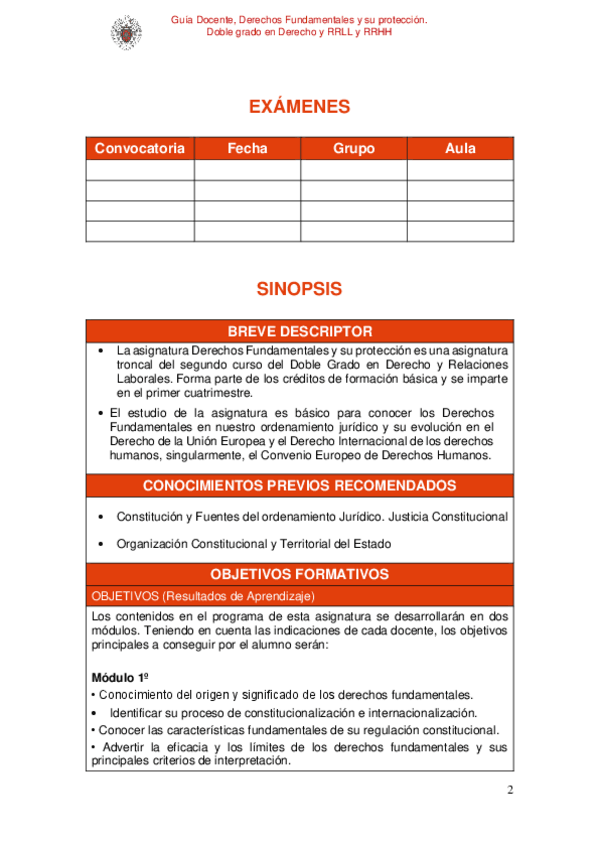 Guía Docente, Derechos Fundamentales y su protección.
Doble grado en Derecho y RRLL y RRHH

EXÁMENES

| Convocatoria | Fecha | Grupo | Aula |
|---|---|---|---|
| | | | |
| | | | |
| | | | |
| | | | |

SINOPSIS

BREVE DESCRIPTOR

• La asignatura Derechos Fundamentales y su protección es una asignatura troncal del segundo curso del Doble Grado en Derecho y Relaciones Laborales. Forma parte de los créditos de formación básica y se imparte en el primer cuatrimestre.

• El estudio de la asignatura es básico para conocer los Derechos Fundamentales en nuestro ordenamiento jurídico y su evolución en el Derecho de la Unión Europea y el Derecho Internacional de los derechos humanos, singularmente, el Convenio Europeo de Derechos Humanos.

CONOCIMIENTOS PREVIOS RECOMENDADOS

• Constitución y Fuentes del ordenamiento Jurídico. Justicia Constitucional

• Organización Constitucional y Territorial del Estado

OBJETIVOS FORMATIVOS

OBJETIVOS (Resultados de Aprendizaje)

Los contenidos en el programa de esta asignatura se desarrollarán en dos módulos. Teniendo en cuenta las indicaciones de cada docente, los objetivos principales a conseguir por el alumno serán:

Módulo 1º
• Conocimiento del origen y significado de los derechos fundamentales.
• Identificar su proceso de constitucionalización e internacionalización.
• Conocer las características fundamentales de su regulación constitucional.
• Advertir la eficacia y los límites de los derechos fundamentales y sus principales criterios de interpretación.

2